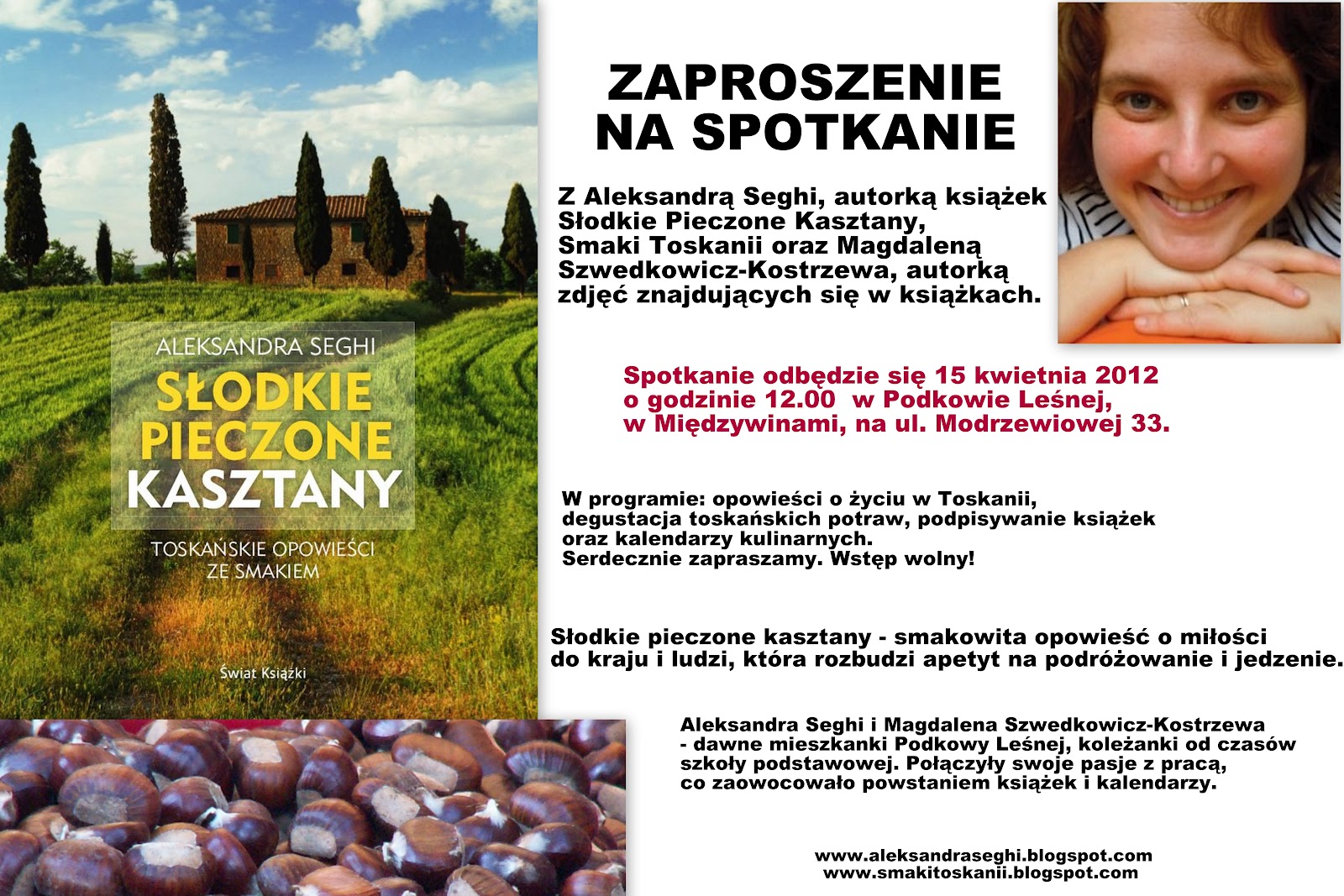 ALEKSANDRA SEGHI

SŁODKIE PIECZONE KASZTANY

TOSKAŃSKIE OPOWIEŚCI ZE SMAKIEM

Świat Książki

ZAPROSZENIE NA SPOTKANIE

Z Aleksandrą Seghi, autorką książek Słodkie Pieczone Kasztany, Smaki Toskanii oraz Magdaleną Szwedkowicz-Kostrzewa, autorką zdjęć znajdujących się w książkach.

Spotkanie odbędzie się 15 kwietnia 2012 o godzinie 12.00 w Podkowie Leśnej, w Międzywinami, na ul. Modrzewiowej 33.

W programie: opowieści o życiu w Toskanii, degustacja toskańskich potraw, podpisywanie książek oraz kalendarzy kulinarnych.
Serdecznie zapraszamy. Wstęp wolny!

Słodkie pieczone kasztany - smakowita opowieść o miłości do kraju i ludzi, która rozbudzi apetyt na podróżowanie i jedzenie.

Aleksandra Seghi i Magdalena Szwedkowicz-Kostrzewa - dawne mieszkanki Podkowy Leśnej, koleżanki od czasów szkoły podstawowej. Połączyły swoje pasje z pracą, co zaowocowało powstaniem książek i kalendarzy.

www.aleksandraseghi.blogspot.com
www.smakitoskanii.blogspot.com